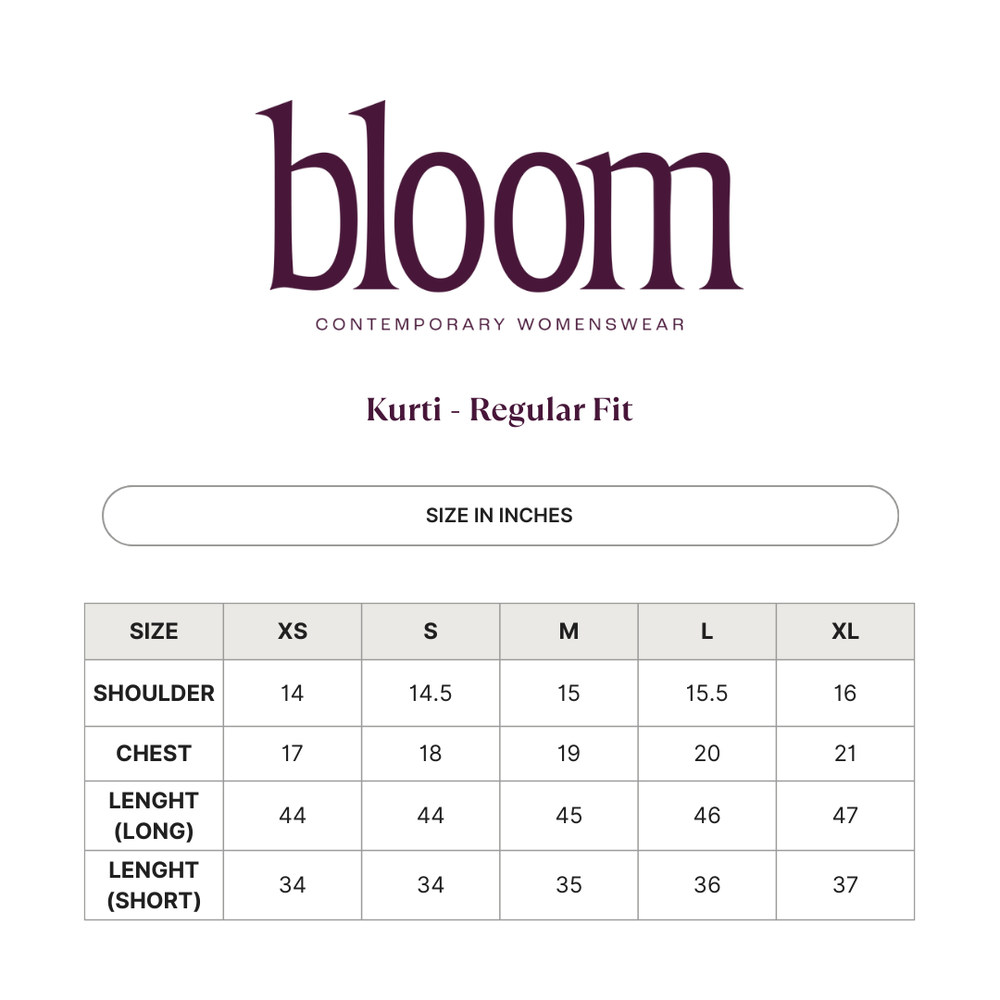 bloom
CONTEMPORARY WOMENSWEAR

Kurti - Regular Fit

SIZE IN INCHES

| SIZE | XS | S | M | L | XL |
|---|---|---|---|---|---|
| SHOULDER | 14 | 14.5 | 15 | 15.5 | 16 |
| CHEST | 17 | 18 | 19 | 20 | 21 |
| LENGHT (LONG) | 44 | 44 | 45 | 46 | 47 |
| LENGHT (SHORT) | 34 | 34 | 35 | 36 | 37 |